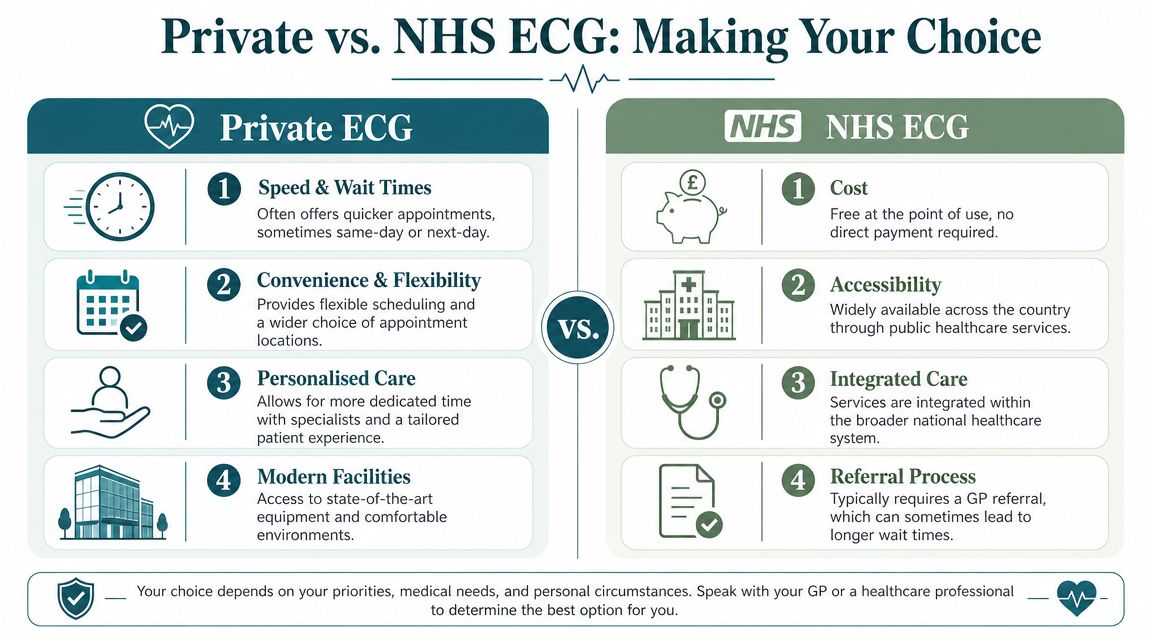 Private vs. NHS ECG: Making Your Choice

Private ECG

1 Speed & Wait Times
Often offers quicker appointments, sometimes same-day or next-day.

2 Convenience & Flexibility
Provides flexible scheduling and a wider choice of appointment locations.

3 Personalised Care
Allows for more dedicated time with specialists and a tailored patient experience.

4 Modern Facilities
Access to state-of-the-art equipment and comfortable environments.

VS.

NHS NHS ECG

£

1 Cost
Free at the point of use, no direct payment required.

2 Accessibility
Widely available across the country through public healthcare services.

3 Integrated Care
Services are integrated within the broader national healthcare system.

4 Referral Process
Typically requires a GP referral, which can sometimes lead to longer wait times.

Your choice depends on your priorities, medical needs, and personal circumstances. Speak with your GP or a healthcare professional to determine the best option for you.